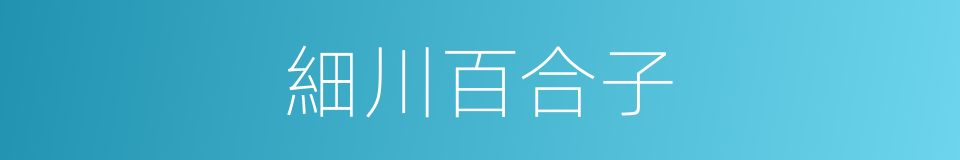 細川百合子